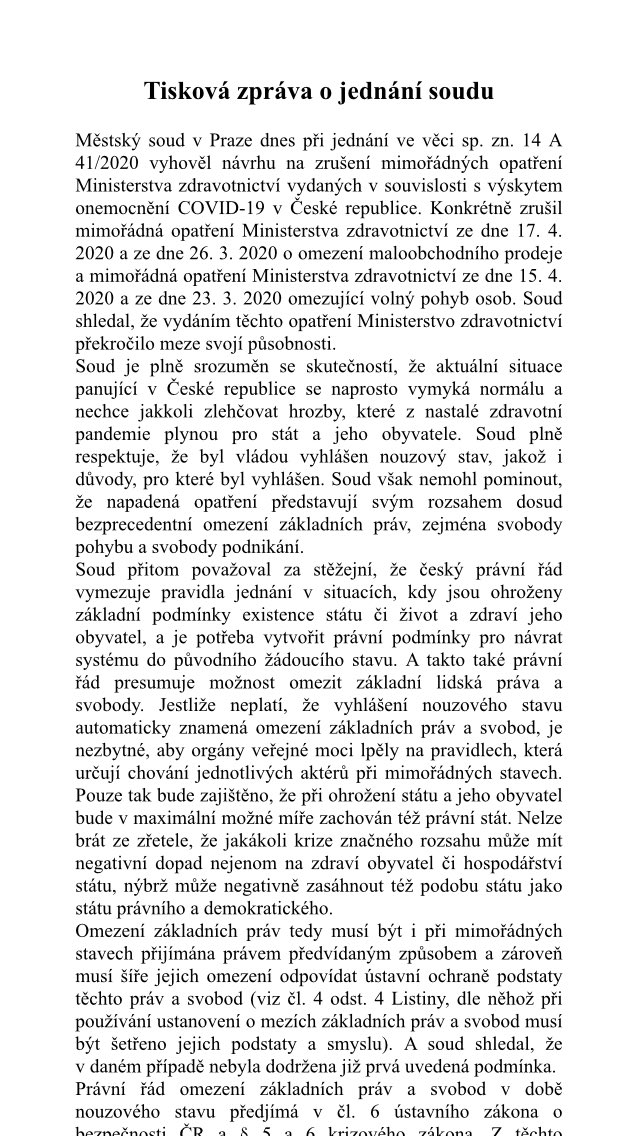 Tisková zpráva o jednání soudu

Městský soud v Praze dnes při jednání ve věci sp. zn. 14 A 41/2020 vyhověl návrhu na zrušení mimořádných opatření Ministerstva zdravotnictví vydaných v souvislosti s výskytem onemocnění COVID-19 v České republice. Konkrétně zrušil mimořádná opatření Ministerstva zdravotnictví ze dne 17. 4. 2020 a ze dne 26. 3. 2020 o omezení maloobchodního prodeje a mimořádná opatření Ministerstva zdravotnictví ze dne 15. 4. 2020 a ze dne 23. 3. 2020 omezující volný pohyb osob. Soud shledal, že vydáním těchto opatření Ministerstvo zdravotnictví překročilo meze svojí působnosti.
Soud je plně srozuměn se skutečností, že aktuální situace panující v České republice se naprosto vymyká normálu a nechce jakkoli zlehčovat hrozby, které z nastalé zdravotní pandemie plynou pro stát a jeho obyvatele. Soud plně respektuje, že byl vládou vyhlášen nouzový stav, jakož i důvody, pro které byl vyhlášen. Soud však nemohl pominout, že napadená opatření představují svým rozsahem dosud bezprecedentní omezení základních práv, zejména svobody pohybu a svobody podnikání.
Soud přitom považoval za stěžejní, že český právní řád vymezuje pravidla jednání v situacích, kdy jsou ohroženy základní podmínky existence státu či život a zdraví jeho obyvatel, a je potřeba vytvořit právní podmínky pro návrat systému do původního žádoucího stavu. A takto také právní řád presumuje možnost omezit základní lidská práva a svobody. Jestliže neplatí, že vyhlášení nouzového stavu automaticky znamená omezení základních práv a svobod, je nezbytné, aby orgány veřejné moci lpěly na pravidlech, která určují chování jednotlivých aktérů při mimořádných stavech. Pouze tak bude zajištěno, že při ohrožení státu a jeho obyvatel bude v maximální možné míře zachován též právní stát. Nelze brát ze zřetele, že jakákoli krize značného rozsahu může mít negativní dopad nejenom na zdraví obyvatel či hospodářství státu, nýbrž může negativně zasáhnout též podobu státu jako státu právního a demokratického.
Omezení základních práv tedy musí být i při mimořádných stavech přijímána právem předvídaným způsobem a zároveň musí šíře jejich omezení odpovídat ústavní ochraně podstaty těchto práv a svobod (viz čl. 4 odst. 4 Listiny, dle něhož při používání ustanovení o mezích základních práv a svobod musí být šetřeno jejich podstaty a smyslu). A soud shledal, že v daném případě nebyla dodržena již prvá uvedená podmínka.
Právní řád omezení základních práv a svobod v době nouzového stavu předjímá v čl. 6 ústavního zákona o bezpečnosti ČR a § 5 a 6 krizového zákona. Z těchto